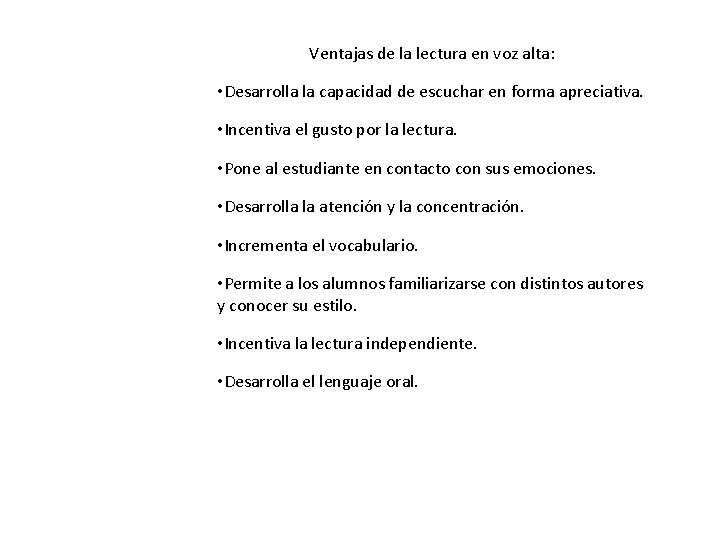 Ventajas de la lectura en voz alta:

•Desarrolla la capacidad de escuchar en forma apreciativa.

•Incentiva el gusto por la lectura.

•Pone al estudiante en contacto con sus emociones.

•Desarrolla la atención y la concentración.

•Incrementa el vocabulario.

•Permite a los alumnos familiarizarse con distintos autores y conocer su estilo.

•Incentiva la lectura independiente.

•Desarrolla el lenguaje oral.